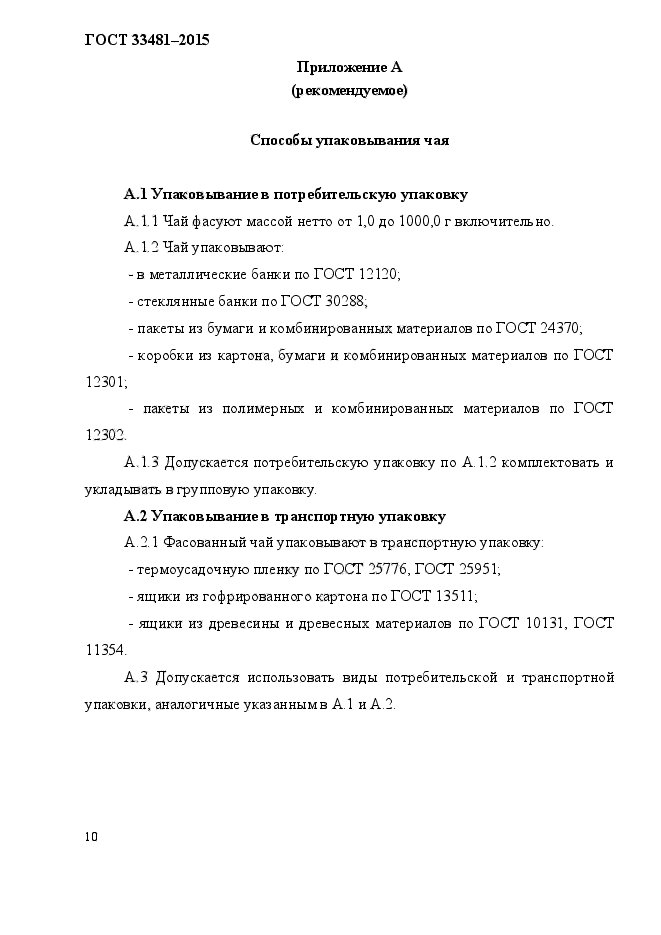 ГОСТ 33481–2015

Приложение А
(рекомендуемое)

Способы упаковывания чая

А.1 Упаковывание в потребительскую упаковку

А.1.1 Чай фасуют массой нетто от 1,0 до 1000,0 г включительно.

А.1.2 Чай упаковывают:

- в металлические банки по ГОСТ 12120;

- стеклянные банки по ГОСТ 30288;

- пакеты из бумаги и комбинированных материалов по ГОСТ 24370;

- коробки из картона, бумаги и комбинированных материалов по ГОСТ 12301;

- пакеты из полимерных и комбинированных материалов по ГОСТ 12302.

А.1.3 Допускается потребительскую упаковку по А.1.2 комплектовать и укладывать в групповую упаковку.

А.2 Упаковывание в транспортную упаковку

А.2.1 Фасованный чай упаковывают в транспортную упаковку:

- термоусадочную пленку по ГОСТ 25776, ГОСТ 25951;

- ящики из гофрированного картона по ГОСТ 13511;

- ящики из древесины и древесных материалов по ГОСТ 10131, ГОСТ 11354.

А.3 Допускается использовать виды потребительской и транспортной упаковки, аналогичные указанным в А.1 и А.2.

10